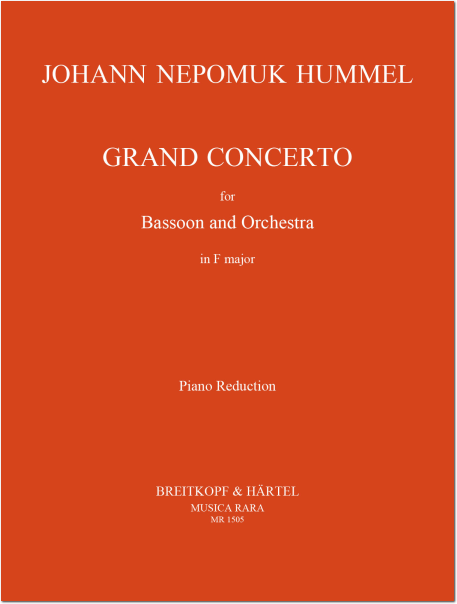 JOHANN NEPOMUK HUMMEL

GRAND CONCERTO

for

Bassoon and Orchestra

in F major

Piano Reduction

BREITKOPF & HÄRTEL
MUSICA RARA
MR 1505